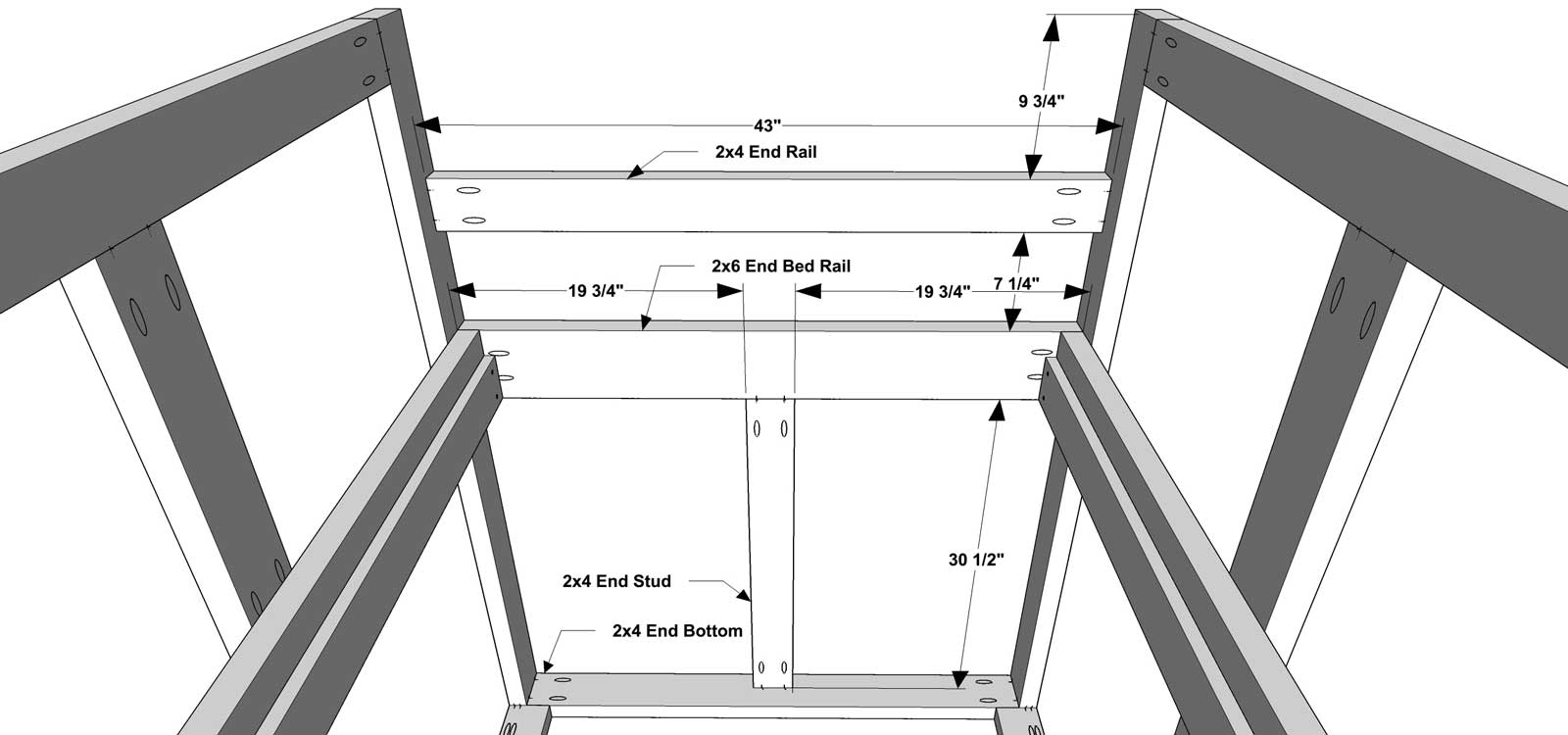 9 3/4"

43"

2x4 End Rail

2x6 End Bed Rail

19 3/4"

19 3/4"

7 1/4"

30 1/2"

2x4 End Stud

2x4 End Bottom